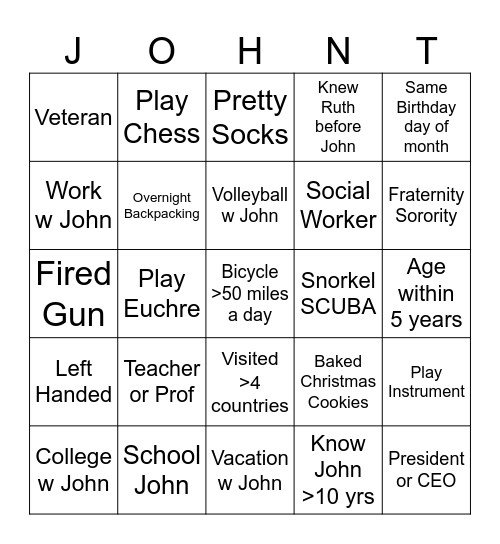 | J | O | H | N | T |
|---|---|---|---|---|
| Veteran | Play Chess | Pretty Socks | Knew Ruth before John | Same Birthday day of month |
| Work w John | Overnight Backpacking | Volleyball w John | Social Worker | Fraternity Sorority |
| Fired Gun | Play Euchre | Bicycle >50 miles a day | Snorkel SCUBA | Age within 5 years |
| Left Handed | Teacher or Prof | Visited >4 countries | Baked Christmas Cookies | Play Instrument |
| College w John | School John | Vacation w John | Know John >10 yrs | President or CEO |